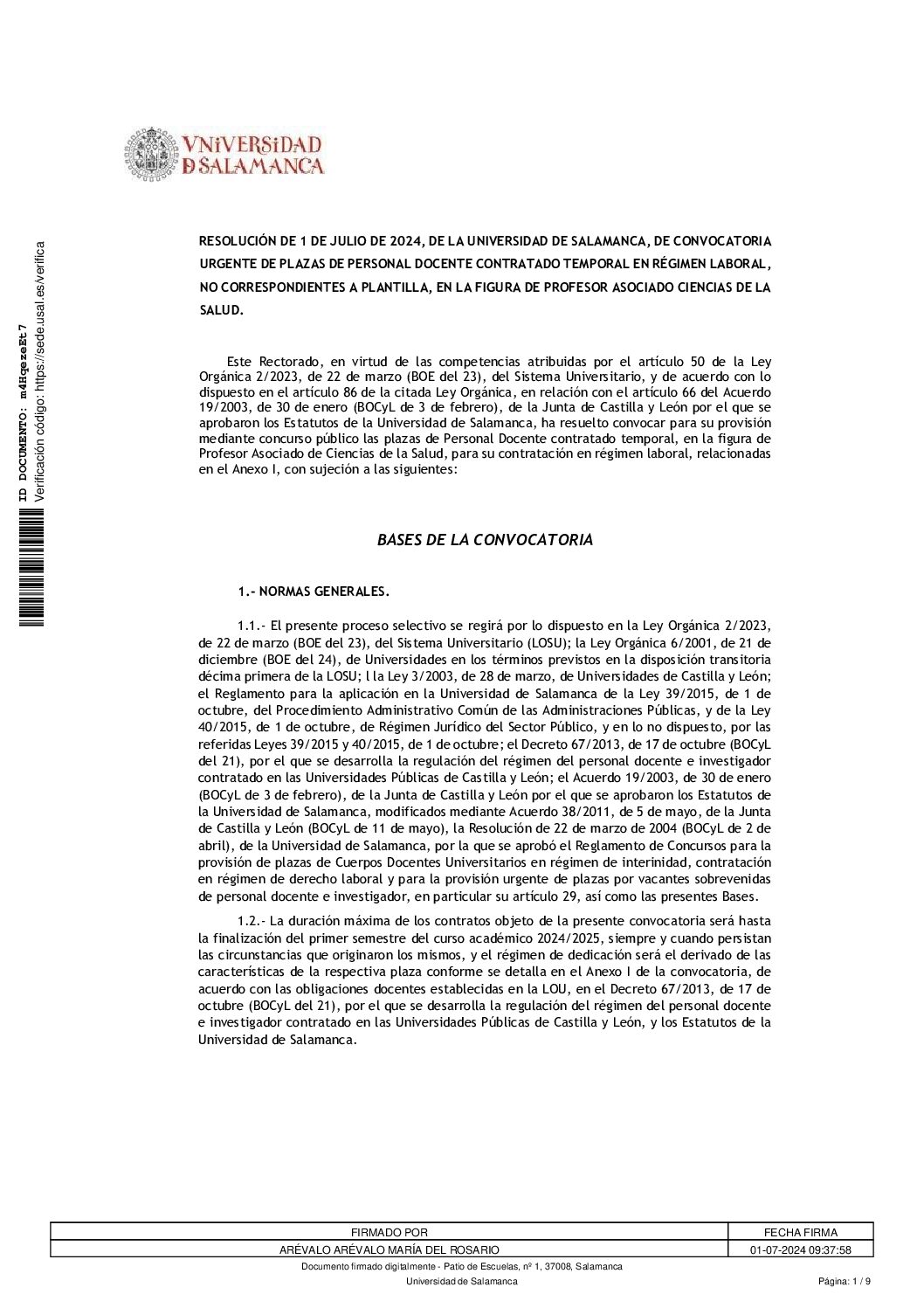 VNiVERSiDAD
D SALAMANCA

ID DOCUMENTO: m4HqezeEt7
Verificación código: https://sede.usal.es/verifica

RESOLUCIÓN DE 1 DE JULIO DE 2024, DE LA UNIVERSIDAD DE SALAMANCA, DE CONVOCATORIA URGENTE DE PLAZAS DE PERSONAL DOCENTE CONTRATADO TEMPORAL EN RÉGIMEN LABORAL, NO CORRESPONDIENTES A PLANTILLA, EN LA FIGURA DE PROFESOR ASOCIADO CIENCIAS DE LA SALUD.

Este Rectorado, en virtud de las competencias atribuidas por el artículo 50 de la Ley Orgánica 2/2023, de 22 de marzo (BOE del 23), del Sistema Universitario, y de acuerdo con lo dispuesto en el artículo 86 de la citada Ley Orgánica, en relación con el artículo 66 del Acuerdo 19/2003, de 30 de enero (BOCyL de 3 de febrero), de la Junta de Castilla y León por el que se aprobaron los Estatutos de la Universidad de Salamanca, ha resuelto convocar para su provisión mediante concurso público las plazas de Personal Docente contratado temporal, en la figura de Profesor Asociado de Ciencias de la Salud, para su contratación en régimen laboral, relacionadas en el Anexo I, con sujeción a las siguientes:

BASES DE LA CONVOCATORIA

1.- NORMAS GENERALES.

1.1.- El presente proceso selectivo se regirá por lo dispuesto en la Ley Orgánica 2/2023, de 22 de marzo (BOE del 23), del Sistema Universitario (LOSU); la Ley Orgánica 6/2001, de 21 de diciembre (BOE del 24), de Universidades en los términos previstos en la disposición transitoria décima primera de la LOSU; l la Ley 3/2003, de 28 de marzo, de Universidades de Castilla y León; el Reglamento para la aplicación en la Universidad de Salamanca de la Ley 39/2015, de 1 de octubre, del Procedimiento Administrativo Común de las Administraciones Públicas, y de la Ley 40/2015, de 1 de octubre, de Régimen Jurídico del Sector Público, y en lo no dispuesto, por las referidas Leyes 39/2015 y 40/2015, de 1 de octubre; el Decreto 67/2013, de 17 de octubre (BOCyL del 21), por el que se desarrolla la regulación del régimen del personal docente e investigador contratado en las Universidades Públicas de Castilla y León; el Acuerdo 19/2003, de 30 de enero (BOCyL de 3 de febrero), de la Junta de Castilla y León por el que se aprobaron los Estatutos de la Universidad de Salamanca, modificados mediante Acuerdo 38/2011, de 5 de mayo, de la Junta de Castilla y León (BOCyL de 11 de mayo), la Resolución de 22 de marzo de 2004 (BOCyL de 2 de abril), de la Universidad de Salamanca, por la que se aprobó el Reglamento de Concursos para la provisión de plazas de Cuerpos Docentes Universitarios en régimen de interinidad, contratación en régimen de derecho laboral y para la provisión urgente de plazas por vacantes sobrevenidas de personal docente e investigador, en particular su artículo 29, así como las presentes Bases.

1.2.- La duración máxima de los contratos objeto de la presente convocatoria será hasta la finalización del primer semestre del curso académico 2024/2025, siempre y cuando persistan las circunstancias que originaron los mismos, y el régimen de dedicación será el derivado de las características de la respectiva plaza conforme se detalla en el Anexo I de la convocatoria, de acuerdo con las obligaciones docentes establecidas en la LOU, en el Decreto 67/2013, de 17 de octubre (BOCyL del 21), por el que se desarrolla la regulación del régimen del personal docente e investigador contratado en las Universidades Públicas de Castilla y León, y los Estatutos de la Universidad de Salamanca.

| FIRMADO POR | FECHA FIRMA |
|---|---|
| ARÉVALO ARÉVALO MARÍA DEL ROSARIO | 01-07-2024 09:37:58 |

Documento firmado digitalmente - Patio de Escuelas, nº 1, 37008, Salamanca
Universidad de Salamanca
Página: 1 / 9